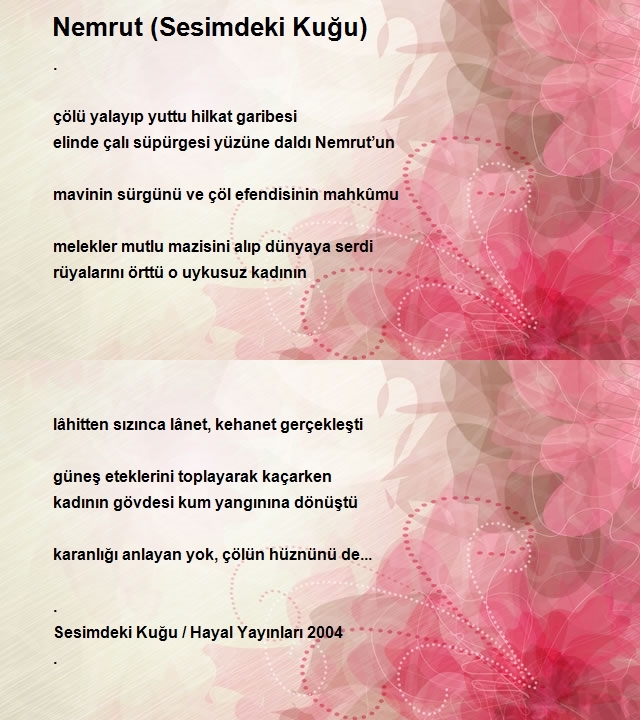 Nemrut (Sesimdeki Kuğu)

.

çölü yalayıp yuttu hilkat garibesi
elinde çalı süpürgesi yüzüne daldı Nemrut'un

mavinin sürgünü ve çöl efendisinin mahkûmu

melekler mutlu mazisini alıp dünyaya serdi
rüyalarını örttü o uykusuz kadının

lâhitten sızınca lânet, kehanet gerçekleşti

güneş eteklerini toplayarak kaçarken
kadının gövdesi kum yangınına dönüştü

karanlığı anlayan yok, çölün hüznünü de...

.
Sesimdeki Kuğu / Hayal Yayınları 2004
.